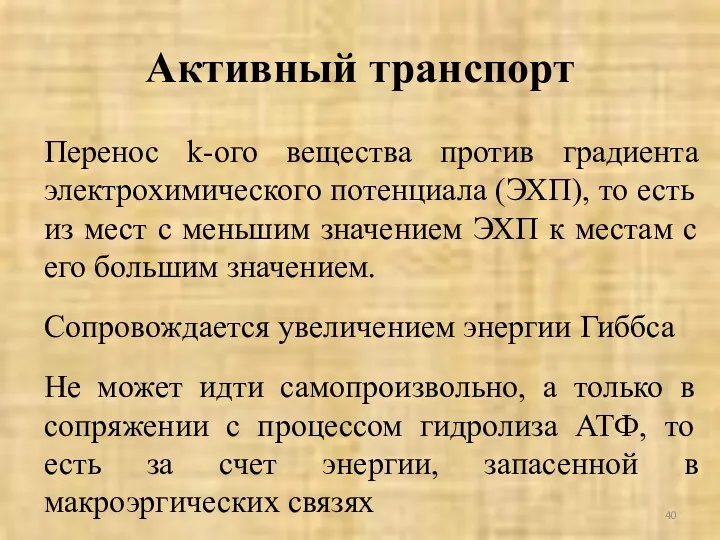 Активный транспорт

Перенос k-ого вещества против градиента электрохимического потенциала (ЭХП), то есть из мест с меньшим значением ЭХП к местам с его большим значением.

Сопровождается увеличением энергии Гиббса

Не может идти самопроизвольно, а только в сопряжении с процессом гидролиза АТФ, то есть за счет энергии, запасенной в макроэргических связях

40